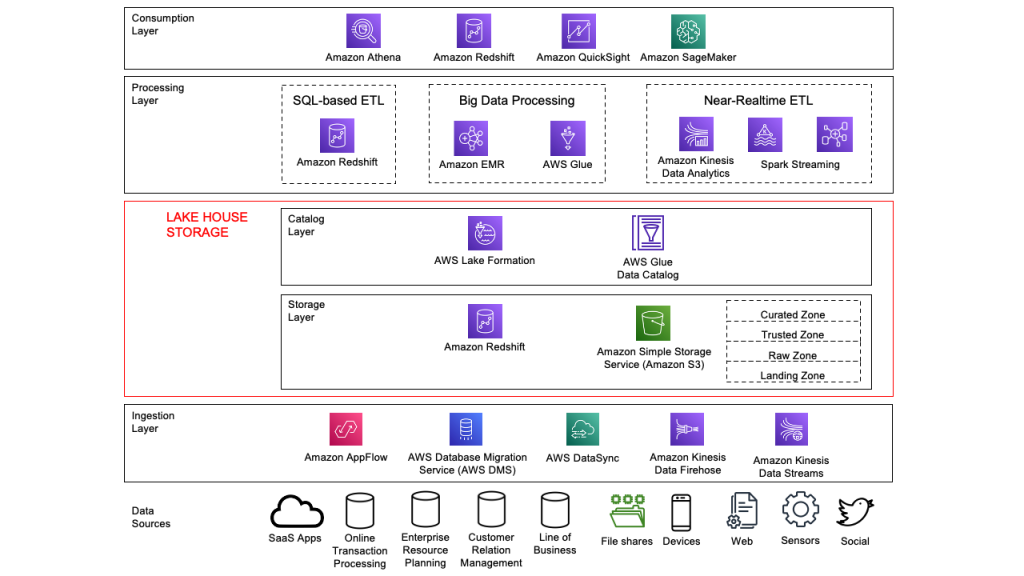 Consumption Layer

Amazon Athena
Amazon Redshift
Amazon QuickSight
Amazon SageMaker

Processing Layer

SQL-based ETL
Amazon Redshift

Big Data Processing
Amazon EMR
AWS Glue

Near-Realtime ETL
Amazon Kinesis Data Analytics
Spark Streaming

LAKE HOUSE STORAGE

Catalog Layer
AWS Lake Formation
AWS Glue Data Catalog

Storage Layer
Amazon Redshift
Amazon Simple Storage Service (Amazon S3)
Curated Zone
Trusted Zone
Raw Zone
Landing Zone

Ingestion Layer

Amazon AppFlow
AWS Database Migration Service (AWS DMS)
AWS DataSync
Amazon Kinesis Data Firehose
Amazon Kinesis Data Streams

Data Sources

SaaS Apps
Online Transaction Processing
Enterprise Resource Planning
Customer Relation Management
Line of Business
File shares
Devices
Web
Sensors
Social